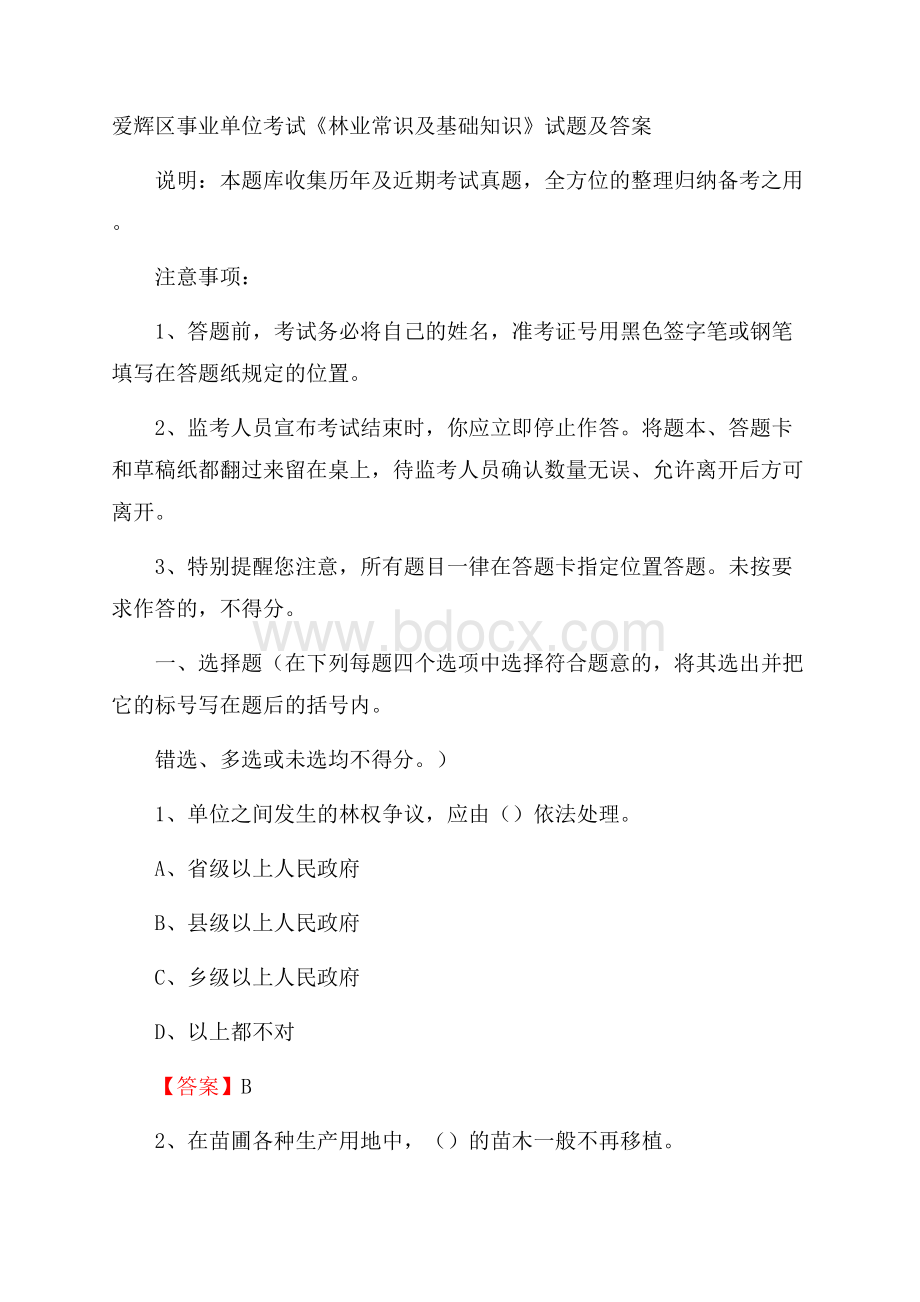 爱辉区事业单位考试《林业常识及基础知识》试题及答案

说明：本题库收集历年及近期考试真题，全方位的整理归纳备考之用。

注意事项：

1、答题前，考试务必将自己的姓名，准考证号用黑色签字笔或钢笔填写在答题纸规定的位置。

2、监考人员宣布考试结束时，你应立即停止作答。将题本、答题卡和草稿纸都翻过来留在桌上，待监考人员确认数量无误、允许离开后方可离开。

3、特别提醒您注意，所有题目一律在答题卡指定位置答题。未按要求作答的，不得分。

www.bdocx.com

一、选择题（在下列每题四个选项中选择符合题意的，将其选出并把它的标号写在题后的括号内。

错选、多选或未选均不得分。）

1、单位之间发生的林权争议，应由（）依法处理。

A、省级以上人民政府

B、县级以上人民政府

C、乡级以上人民政府

D、以上都不对

【答案】B

2、在苗圃各种生产用地中，（）的苗木一般不再移植。